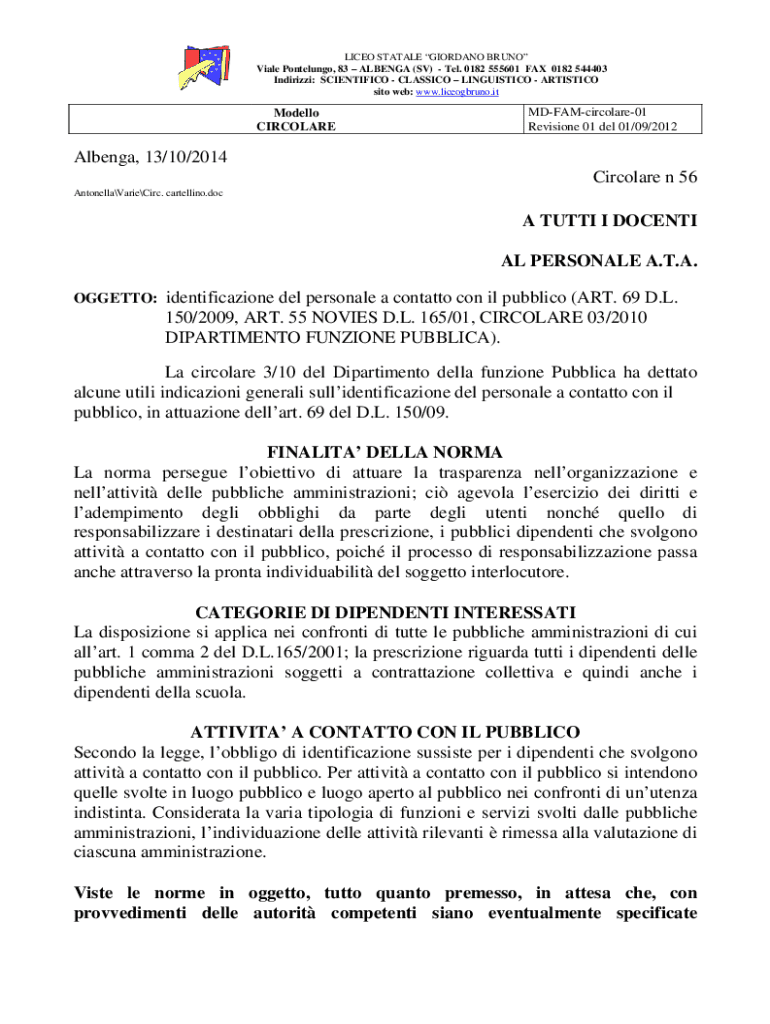 LICEO STATALE "GIORDANO BRUNO"
Viale Pontelungo, 83 – ALBENGA (SV) - Tel. 0182 555601 FAX 0182 544403
Indirizzi: SCIENTIFICO - CLASSICO – LINGUISTICO - ARTISTICO
sito web: www.liceogbruno.it

| Modello CIRCOLARE | MD-FAM-circolare-01 Revisione 01 del 01/09/2012 |
|---|---|

Albenga, 13/10/2014

Circolare n 56

Antonella\Varie\Circ. cartellino.doc

A TUTTI I DOCENTI

AL PERSONALE A.T.A.

OGGETTO: identificazione del personale a contatto con il pubblico (ART. 69 D.L. 150/2009, ART. 55 NOVIES D.L. 165/01, CIRCOLARE 03/2010 DIPARTIMENTO FUNZIONE PUBBLICA).

La circolare 3/10 del Dipartimento della funzione Pubblica ha dettato alcune utili indicazioni generali sull'identificazione del personale a contatto con il pubblico, in attuazione dell'art. 69 del D.L. 150/09.

FINALITA' DELLA NORMA
La norma persegue l'obiettivo di attuare la trasparenza nell'organizzazione e nell'attività delle pubbliche amministrazioni; ciò agevola l'esercizio dei diritti e l'adempimento degli obblighi da parte degli utenti nonché quello di responsabilizzare i destinatari della prescrizione, i pubblici dipendenti che svolgono attività a contatto con il pubblico, poiché il processo di responsabilizzazione passa anche attraverso la pronta individuabilità del soggetto interlocutore.

CATEGORIE DI DIPENDENTI INTERESSATI
La disposizione si applica nei confronti di tutte le pubbliche amministrazioni di cui all'art. 1 comma 2 del D.L.165/2001; la prescrizione riguarda tutti i dipendenti delle pubbliche amministrazioni soggetti a contrattazione collettiva e quindi anche i dipendenti della scuola.

ATTIVITA' A CONTATTO CON IL PUBBLICO
Secondo la legge, l'obbligo di identificazione sussiste per i dipendenti che svolgono attività a contatto con il pubblico. Per attività a contatto con il pubblico si intendono quelle svolte in luogo pubblico e luogo aperto al pubblico nei confronti di un'utenza indistinta. Considerata la varia tipologia di funzioni e servizi svolti dalle pubbliche amministrazioni, l'individuazione delle attività rilevanti è rimessa alla valutazione di ciascuna amministrazione.

Viste le norme in oggetto, tutto quanto premesso, in attesa che, con provvedimenti delle autorità competenti siano eventualmente specificate